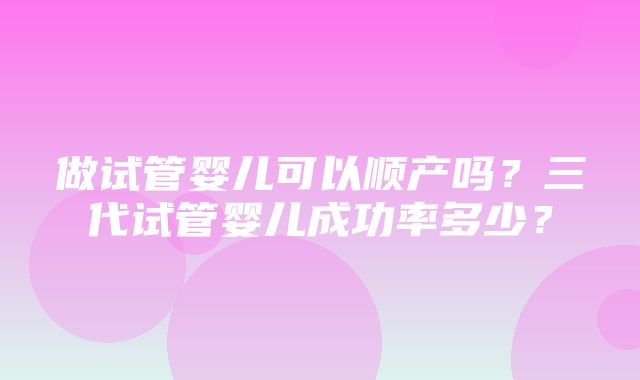 做试管婴儿可以顺产吗？三代试管婴儿成功率多少？